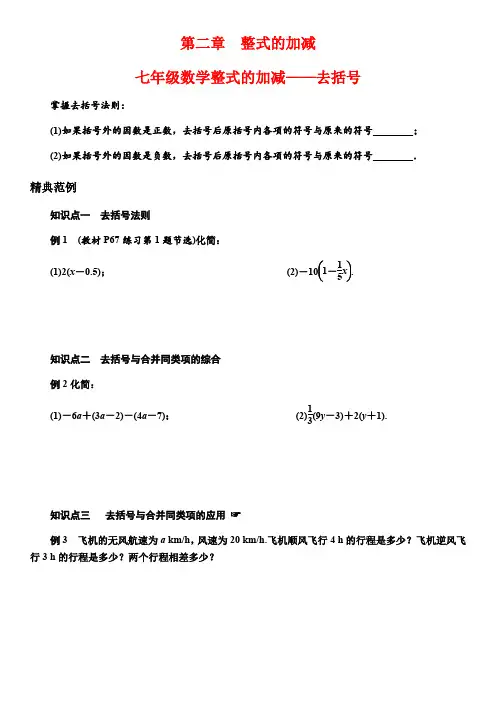 第二章　整式的加减

七年级数学整式的加减——去括号

掌握去括号法则：

(1)如果括号外的因数是正数，去括号后原括号内各项的符号与原来的符号________；

(2)如果括号外的因数是负数，去括号后原括号内各项的符号与原来的符号________.

精典范例

知识点一　去括号法则

例 1　(教材 P67 练习第 1 题节选)化简：

(1)$2(x-0.5)$；

(2)$-10\left(1-\frac{1}{5}x\right)$.

知识点二　去括号与合并同类项的综合

例 2 化简：

(1)$-6a+(3a-2)-(4a-7)$；

(2)$\frac{1}{3}(9y-3)+2(y+1)$.

知识点三　去括号与合并同类项的应用 ☞

例 3　飞机的无风航速为 $a$ km/h，风速为 20 km/h.飞机顺风飞行 4 h 的行程是多少？飞机逆风飞行 3 h 的行程是多少？两个行程相差多少？